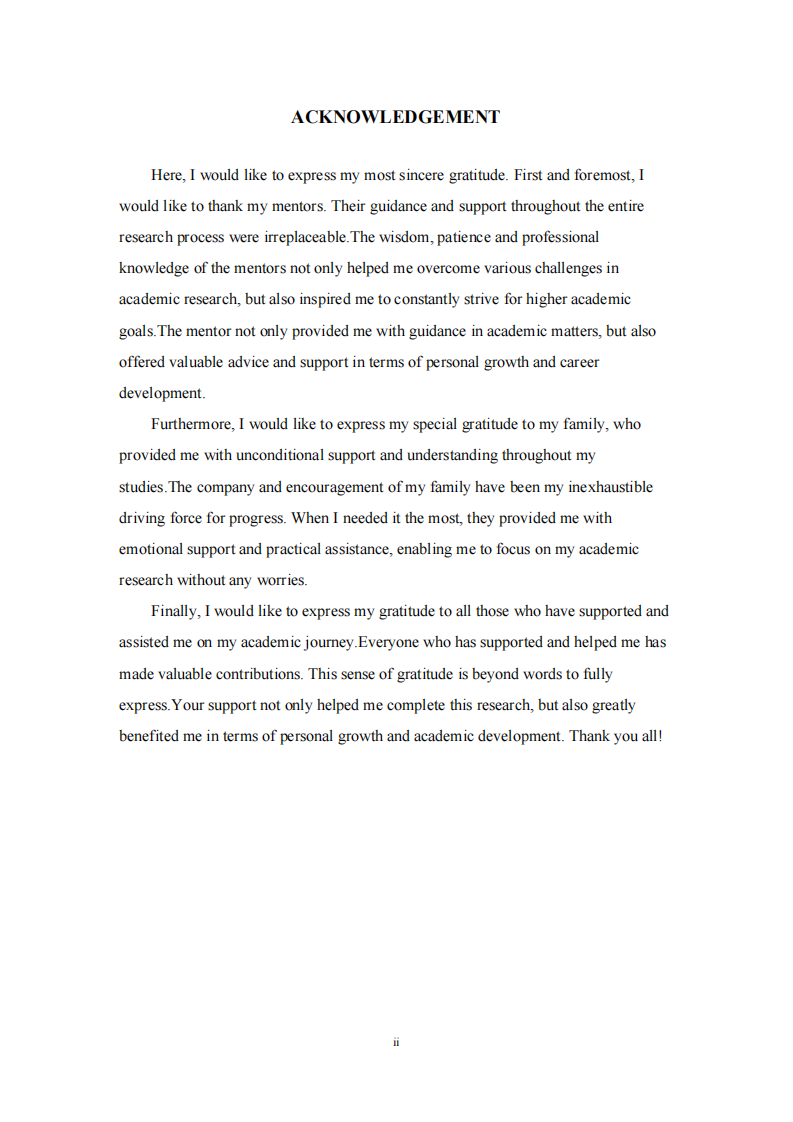 ACKNOWLEDGEMENT

Here, I would like to express my most sincere gratitude. First and foremost, I would like to thank my mentors. Their guidance and support throughout the entire research process were irreplaceable.The wisdom, patience and professional knowledge of the mentors not only helped me overcome various challenges in academic research, but also inspired me to constantly strive for higher academic goals.The mentor not only provided me with guidance in academic matters, but also offered valuable advice and support in terms of personal growth and career development.

Furthermore, I would like to express my special gratitude to my family, who provided me with unconditional support and understanding throughout my studies.The company and encouragement of my family have been my inexhaustible driving force for progress. When I needed it the most, they provided me with emotional support and practical assistance, enabling me to focus on my academic research without any worries.

Finally, I would like to express my gratitude to all those who have supported and assisted me on my academic journey.Everyone who has supported and helped me has made valuable contributions. This sense of gratitude is beyond words to fully express.Your support not only helped me complete this research, but also greatly benefited me in terms of personal growth and academic development. Thank you all!

ii